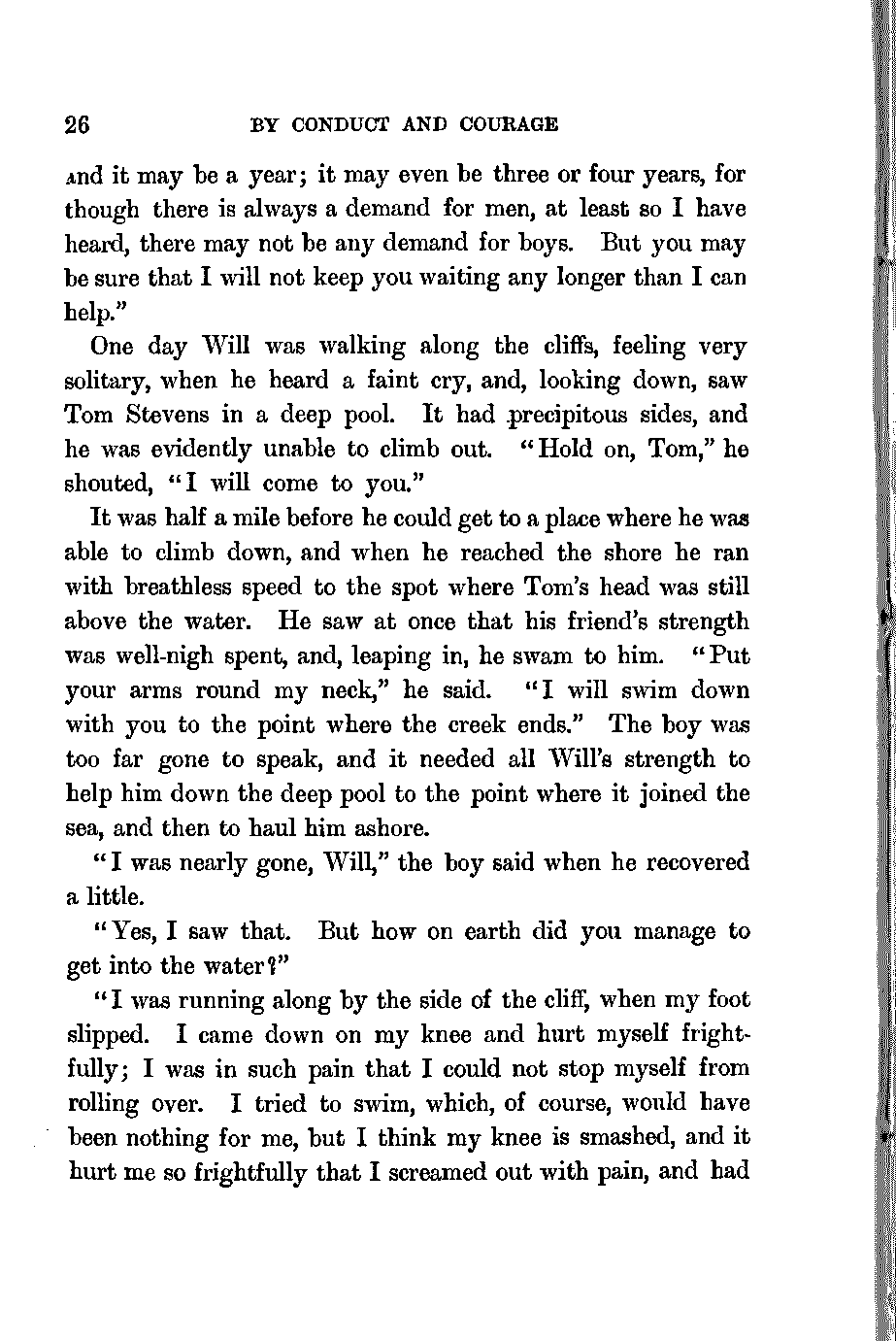 26 BY CONDUCT AND COURAGE

and it may be a year; it may even be three or four years, for though there is always a demand for men, at least so I have heard, there may not be any demand for boys. But you may be sure that I will not keep you waiting any longer than I can help."

One day Will was walking along the cliffs, feeling very solitary, when he heard a faint cry, and, looking down, saw Tom Stevens in a deep pool. It had precipitous sides, and he was evidently unable to climb out. "Hold on, Tom," he shouted, "I will come to you."

It was half a mile before he could get to a place where he was able to climb down, and when he reached the shore he ran with breathless speed to the spot where Tom's head was still above the water. He saw at once that his friend's strength was well-nigh spent, and, leaping in, he swam to him. "Put your arms round my neck," he said. "I will swim down with you to the point where the creek ends." The boy was too far gone to speak, and it needed all Will's strength to help him down the deep pool to the point where it joined the sea, and then to haul him ashore.

"I was nearly gone, Will," the boy said when he recovered a little.

"Yes, I saw that. But how on earth did you manage to get into the water?"

"I was running along by the side of the cliff, when my foot slipped. I came down on my knee and hurt myself frightfully; I was in such pain that I could not stop myself from rolling over. I tried to swim, which, of course, would have been nothing for me, but I think my knee is smashed, and it hurt me so frightfully that I screamed out with pain, and had